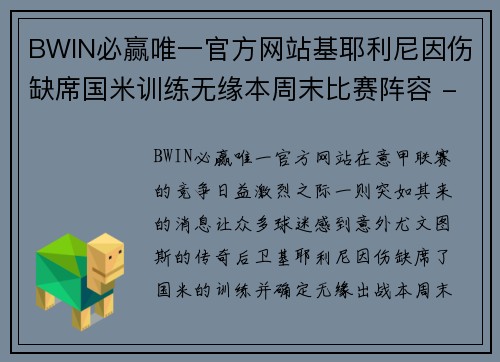 BWIN必赢唯一官方网站基耶利尼因伤缺席国米训练无缘本周末比赛阵容 -

BWIN必赢唯一官方网站在意甲联赛的竞争日益激烈之际一则突如其来的消息让众多球迷感到意外尤文图斯的传奇后卫基耶利尼因伤缺席了国米的训练并确定无缘出战本周末